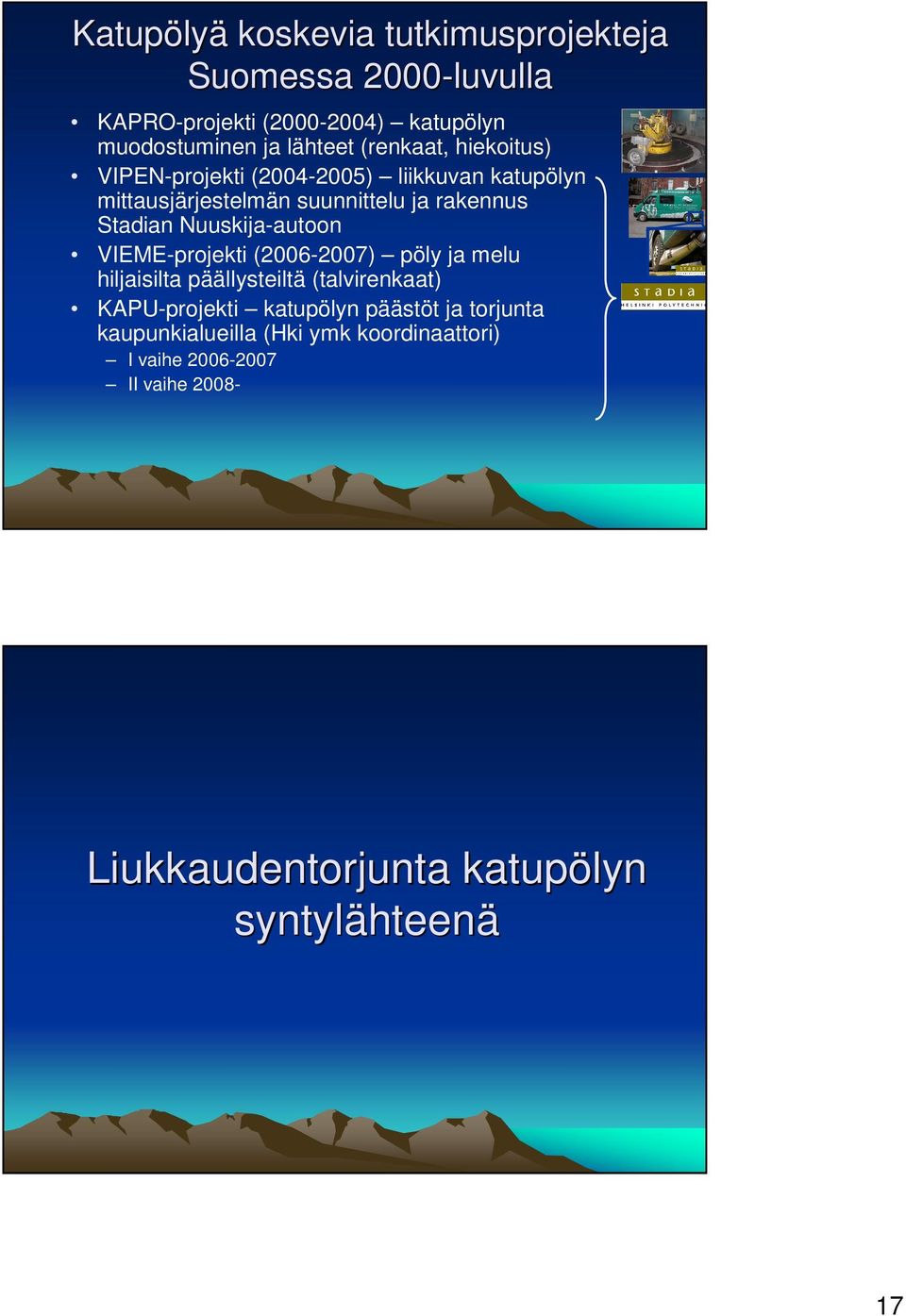 Katupölyä koskevia tutkimusprojekteja Suomessa 2000-luvulla

• KAPRO-projekti (2000-2004) – katupölyn muodostuminen ja lähteet (renkaat, hiekoitus)
• VIPEN-projekti (2004-2005) – liikkuvan katupölyn mittausjärjestelmän suunnittelu ja rakennus Stadian Nuuskija-autoon
• VIEME-projekti (2006-2007) – pöly ja melu hiljaisilta päällysteiltä (talvirenkaat)
• KAPU-projekti – katupölyn päästöt ja torjunta kaupunkialueilla (Hki ymk koordinaattori)
– I vaihe 2006-2007
– II vaihe 2008-

STADIA
HELSINKI POLYTECHNI

Liukkaudentorjunta katupölyn syntylähteenä

17